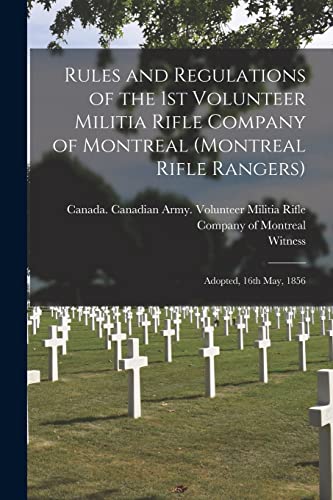 Rules and Regulations of the 1st Volunteer Militia Rifle Company of Montreal (Montreal Rifle Rangers)

Canada. Canadian Army. Volunteer Militia Rifle Company of Montreal
Witness

Adopted, 16th May, 1856